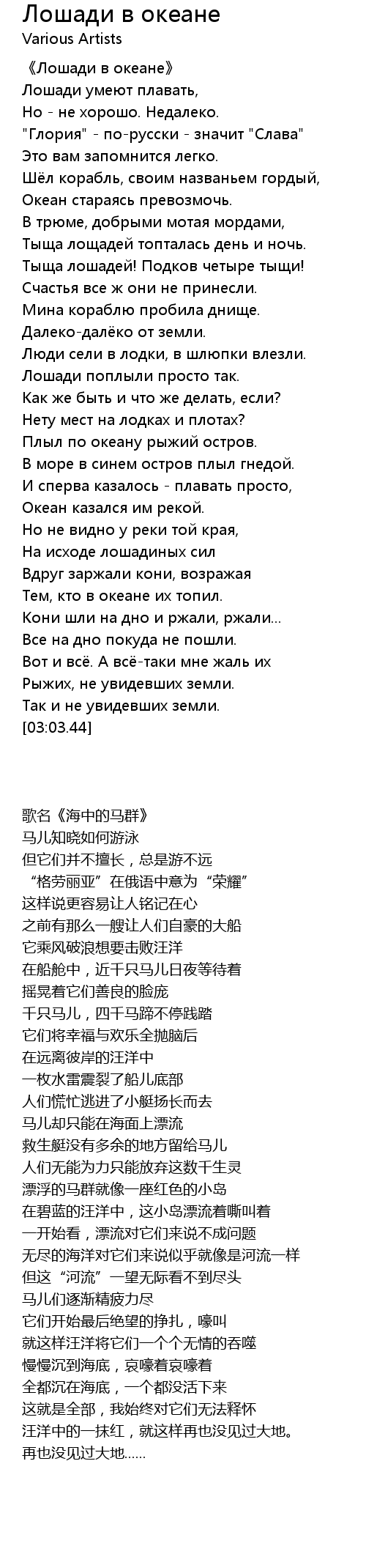 Лошади в океане
Various Artists

《Лошади в океане》
Лошади умеют плавать,
Но - не хорошо. Недалеко.
"Глория" - по-русски - значит "Слава"
Это вам запомнится легко.
Шёл корабль, своим названьем гордый,
Океан стараясь превозмочь.
В трюме, добрыми мотая мордами,
Тыща лощадей топталась день и ночь.
Тыща лошадей! Подков четыре тыщи!
Счастья все ж они не принесли.
Мина кораблю пробила днище.
Далеко-далёко от земли.
Люди сели в лодки, в шлюпки влезли.
Лошади поплыли просто так.
Как же быть и что же делать, если?
Нету мест на лодках и плотах?
Плыл по океану рыжий остров.
В море в синем остров плыл гнедой.
И сперва казалось - плавать просто,
Океан казался им рекой.
Но не видно у реки той края,
На исходе лошадиных сил
Вдруг заржали кони, возражая
Тем, кто в океане их топил.
Кони шли на дно и ржали, ржали...
Все на дно покуда не пошли.
Вот и всё. А всё-таки мне жаль их
Рыжих, не увидевших земли.
Так и не увидевших земли.
[03:03.44]

歌名《海中的马群》
马儿知晓如何游泳
但它们并不擅长，总是游不远
“格劳丽亚”在俄语中意为“荣耀”
这样说更容易让人铭记在心
之前有那么一艘让人们自豪的大船
它乘风破浪想要击败汪洋
在船舱中，近千只马儿日夜等待着
摇晃着它们善良的脸庞
千只马儿，四千马蹄不停践踏
它们将幸福与欢乐全抛脑后
在远离彼岸的汪洋中
一枚水雷震裂了船儿底部
人们慌忙逃进了小艇扬长而去
马儿却只能在海面上漂流
救生艇没有多余的地方留给马儿
人们无能为力只能放弃这数千生灵
漂浮的马群就像一座红色的小岛
在碧蓝的汪洋中，这小岛漂流着嘶叫着
一开始看，漂流对它们来说不成问题
无尽的海洋对它们来说似乎就像是河流一样
但这“河流”一望无际看不到尽头
马儿们逐渐精疲力尽
它们开始最后绝望的挣扎，嚎叫
就这样汪洋将它们一个个无情的吞噬
慢慢沉到海底，哀嚎着哀嚎着
全都沉在海底，一个都没活下来
这就是全部，我始终对它们无法释怀
汪洋中的一抹红，就这样再也没见过大地。
再也没见过大地......